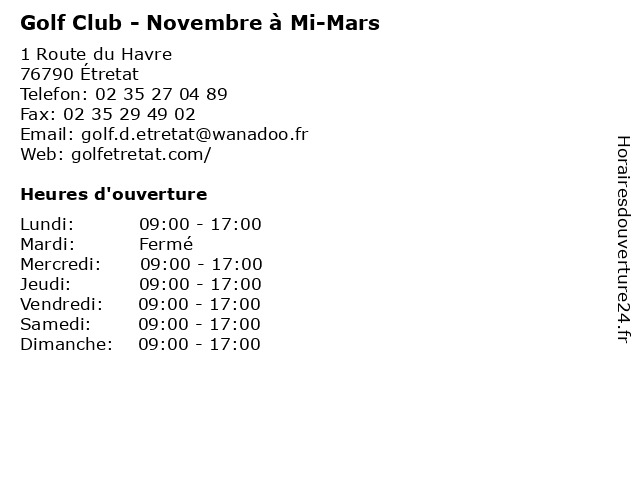 Golf Club - Novembre à Mi-Mars

1 Route du Havre
76790 Étretat
Telefon: 02 35 27 04 89
Fax: 02 35 29 49 02
Email: golf.d.etretat@wanadoo.fr
Web: golfetretat.com/

Heures d'ouverture

Lundi: 09:00 - 17:00
Mardi: Fermé
Mercredi: 09:00 - 17:00
Jeudi: 09:00 - 17:00
Vendredi: 09:00 - 17:00
Samedi: 09:00 - 17:00
Dimanche: 09:00 - 17:00

Horairesdouverture24.fr